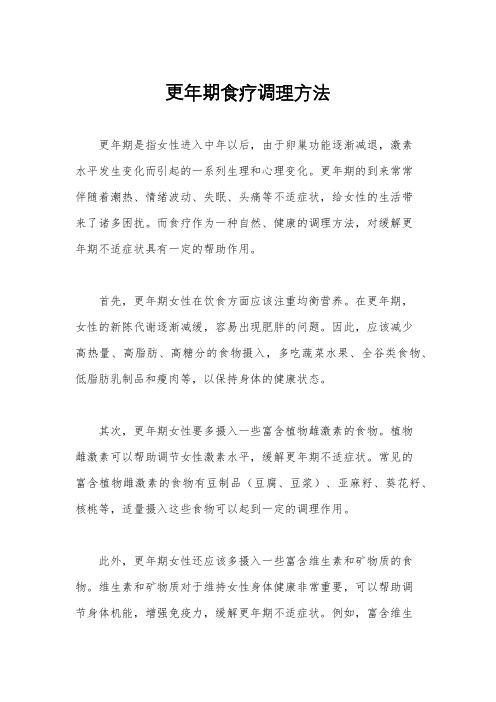 更年期食疗调理方法

更年期是指女性进入中年以后，由于卵巢功能逐渐减退，激素水平发生变化而引起的一系列生理和心理变化。更年期的到来常常伴随着潮热、情绪波动、失眠、头痛等不适症状，给女性的生活带来了诸多困扰。而食疗作为一种自然、健康的调理方法，对缓解更年期不适症状具有一定的帮助作用。

首先，更年期女性在饮食方面应该注重均衡营养。在更年期，女性的新陈代谢逐渐减缓，容易出现肥胖的问题。因此，应该减少高热量、高脂肪、高糖分的食物摄入，多吃蔬菜水果、全谷类食物、低脂肪乳制品和瘦肉等，以保持身体的健康状态。

其次，更年期女性要多摄入一些富含植物雌激素的食物。植物雌激素可以帮助调节女性激素水平，缓解更年期不适症状。常见的富含植物雌激素的食物有豆制品（豆腐、豆浆）、亚麻籽、葵花籽、核桃等，适量摄入这些食物可以起到一定的调理作用。

此外，更年期女性还应该多摄入一些富含维生素和矿物质的食物。维生素和矿物质对于维持女性身体健康非常重要，可以帮助调节身体机能，增强免疫力，缓解更年期不适症状。例如，富含维生